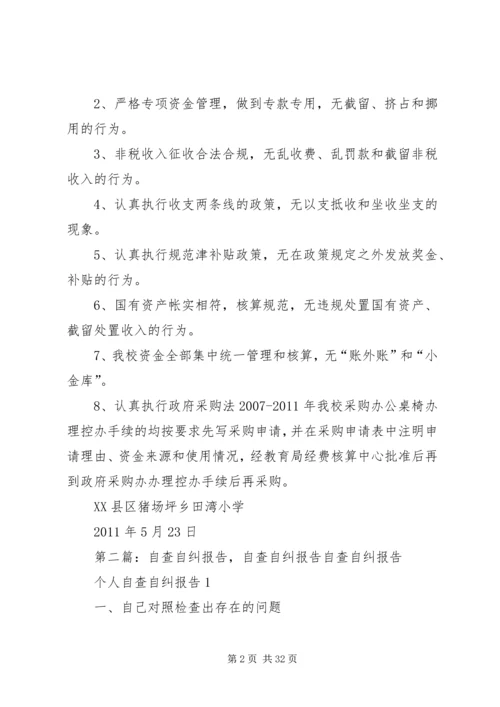 2、严格专项资金管理，做到专款专用，无截留、挤占和挪用的行为。

3、非税收入征收合法合规，无乱收费、乱罚款和截留非税收入的行为。

4、认真执行收支两条线的政策，无以支抵收和坐收坐支的现象。

5、认真执行规范津补贴政策，无在政策规定之外发放奖金、补贴的行为。

6、国有资产帐实相符，核算规范，无违规处置国有资产、截留处置收入的行为。

7、我校资金全部集中统一管理和核算，无“账外账”和“小金库”。

8、认真执行政府采购法 2007-2011 年我校采购办公桌椅办理控办手续的均按要求先写采购申请，并在采购申请表中注明申请理由、资金来源和使用情况，经教育局经费核算中心批准后再到政府采购办办理控办手续后再采购。

XX 县区猪场坪乡田湾小学

2011 年 5 月 23 日

第二篇：自查自纠报告，自查自纠报告自查自纠报告

个人自查自纠报告 1

一、自己对照检查出存在的问题

第 2 页 共 32 页